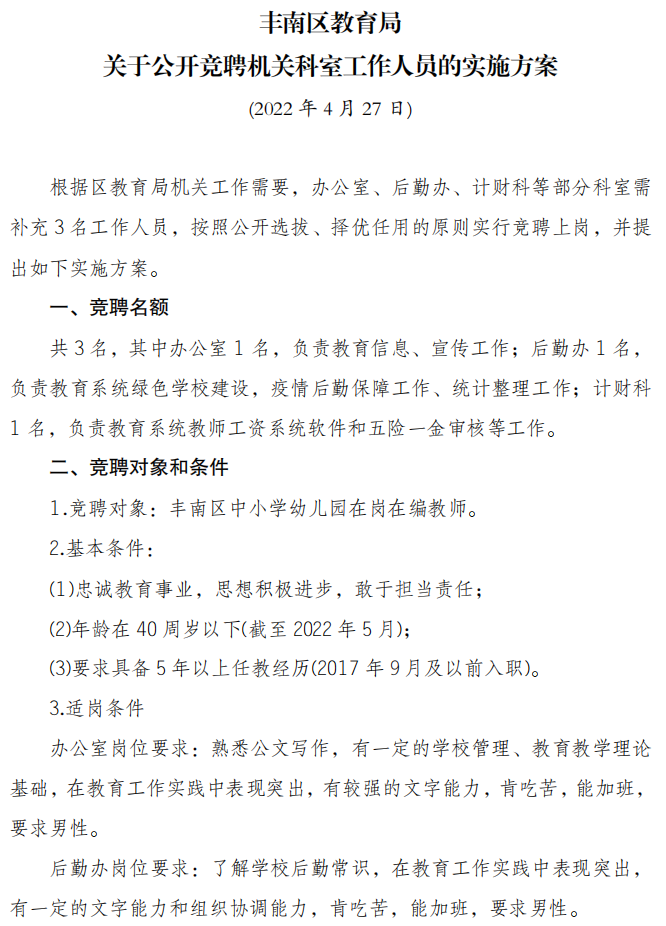 丰南区教育局
关于公开竞聘机关科室工作人员的实施方案
(2022 年 4 月 27 日)

根据区教育局机关工作需要，办公室、后勤办、计财科等部分科室需补充 3 名工作人员，按照公开选拔、择优任用的原则实行竞聘上岗，并提出如下实施方案。

一、竞聘名额

共 3 名，其中办公室 1 名，负责教育信息、宣传工作；后勤办 1 名，负责教育系统绿色学校建设，疫情后勤保障工作、统计整理工作；计财科 1 名，负责教育系统教师工资系统软件和五险一金审核等工作。

二、竞聘对象和条件

1.竞聘对象：丰南区中小学幼儿园在岗在编教师。

2.基本条件：

(1)忠诚教育事业，思想积极进步，敢于担当责任；

(2)年龄在 40 周岁以下(截至 2022 年 5 月)；

(3)要求具备 5 年以上任教经历(2017 年 9 月及以前入职)。

3.适岗条件

办公室岗位要求：熟悉公文写作，有一定的学校管理、教育教学理论基础，在教育工作实践中表现突出，有较强的文字能力，肯吃苦，能加班，要求男性。

后勤办岗位要求：了解学校后勤常识，在教育工作实践中表现突出，有一定的文字能力和组织协调能力，肯吃苦，能加班，要求男性。